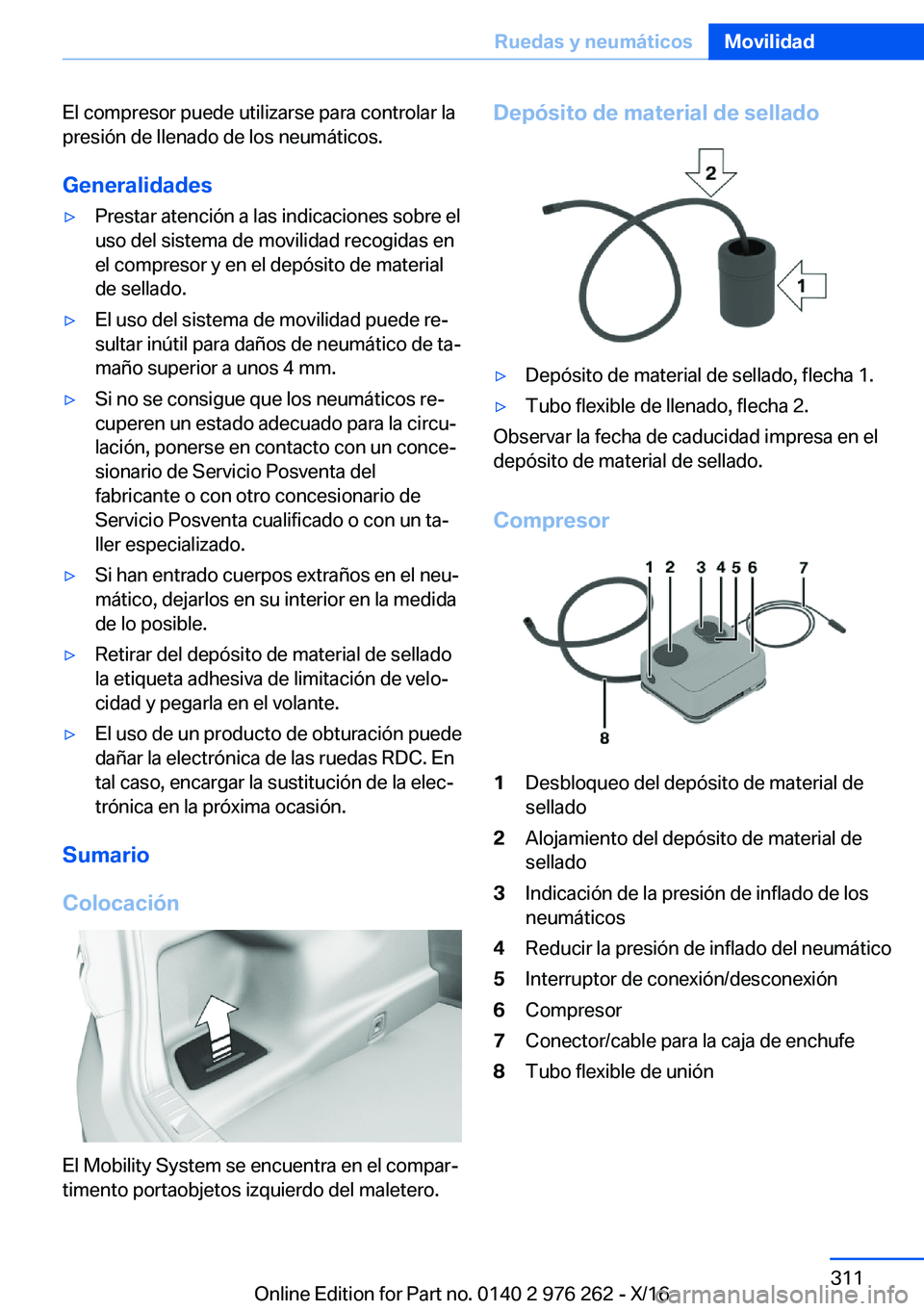 Ruedas y neumáticos Movilidad

El compresor puede utilizarse para controlar la presión de llenado de los neumáticos.

Generalidades

▷ Prestar atención a las indicaciones sobre el uso del sistema de movilidad recogidas en el compresor y en el depósito de material de sellado.

▷ El uso del sistema de movilidad puede resultar inútil para daños de neumático de tamaño superior a unos 4 mm.

▷ Si no se consigue que los neumáticos recuperen un estado adecuado para la circulación, ponerse en contacto con un concesionario de Servicio Posventa del fabricante o con otro concesionario de Servicio Posventa cualificado o con un taller especializado.

▷ Si han entrado cuerpos extraños en el neumático, dejarlos en su interior en la medida de lo posible.

▷ Retirar del depósito de material de sellado la etiqueta adhesiva de limitación de velocidad y pegarla en el volante.

▷ El uso de un producto de obturación puede dañar la electrónica de las ruedas RDC. En tal caso, encargar la sustitución de la electrónica en la próxima ocasión.

Sumario

Colocación

El Mobility System se encuentra en el compartimento portaobjetos izquierdo del maletero.

Depósito de material de sellado

2

1

▷ Depósito de material de sellado, flecha 1.

▷ Tubo flexible de llenado, flecha 2.

Observar la fecha de caducidad impresa en el depósito de material de sellado.

Compresor

1 2 3 4 5 6 7

8

1 Desbloqueo del depósito de material de sellado
2 Alojamiento del depósito de material de sellado
3 Indicación de la presión de inflado de los neumáticos
4 Reducir la presión de inflado del neumático
5 Interruptor de conexión/desconexión
6 Compresor
7 Conector/cable para la caja de enchufe
8 Tubo flexible de unión

311

Online Edition for Part no. 0140 2 976 262 - X/16

carmanualsonline.info